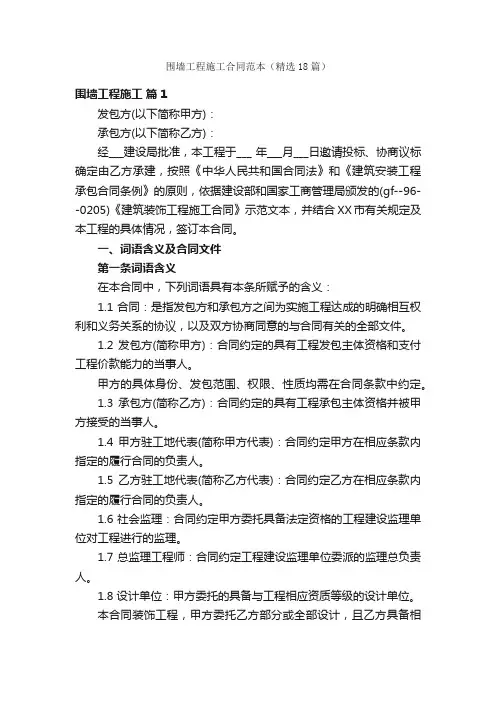 围墙工程施工合同范本（精选18篇）

围墙工程施工 篇1

发包方(以下简称甲方)：

承包方(以下简称乙方)：

经___建设局批准，本工程于___ 年___月___日邀请投标、协商议标确定由乙方承建，按照《中华人民共和国合同法》和《建筑安装工程承包合同条例》的原则，依据建设部和国家工商管理局颁发的(gf--96--0205)《建筑装饰工程施工合同》示范文本，并结合XX市有关规定及本工程的具体情况，签订本合同。

一、词语含义及合同文件

第一条词语含义

在本合同中，下列词语具有本条所赋予的含义：

1.1 合同：是指发包方和承包方之间为实施工程达成的明确相互权利和义务关系的协议，以及双方协商同意的与合同有关的全部文件。

1.2 发包方(简称甲方)：合同约定的具有工程发包主体资格和支付工程价款能力的当事人。

甲方的具体身份、发包范围、权限、性质均需在合同条款中约定。

1.3 承包方(简称乙方)：合同约定的具有工程承包主体资格并被甲方接受的当事人。

1.4 甲方驻工地代表(简称甲方代表)：合同约定甲方在相应条款内指定的履行合同的负责人。

1.5 乙方驻工地代表(简称乙方代表)：合同约定乙方在相应条款内指定的履行合同的负责人。

1.6 社会监理：合同约定甲方委托具备法定资格的工程建设监理单位对工程进行的监理。

1.7 总监理工程师：合同约定工程建设监理单位委派的监理总负责人。

1.8 设计单位：甲方委托的具备与工程相应资质等级的设计单位。

本合同装饰工程，甲方委托乙方部分或全部设计，且乙方具备相